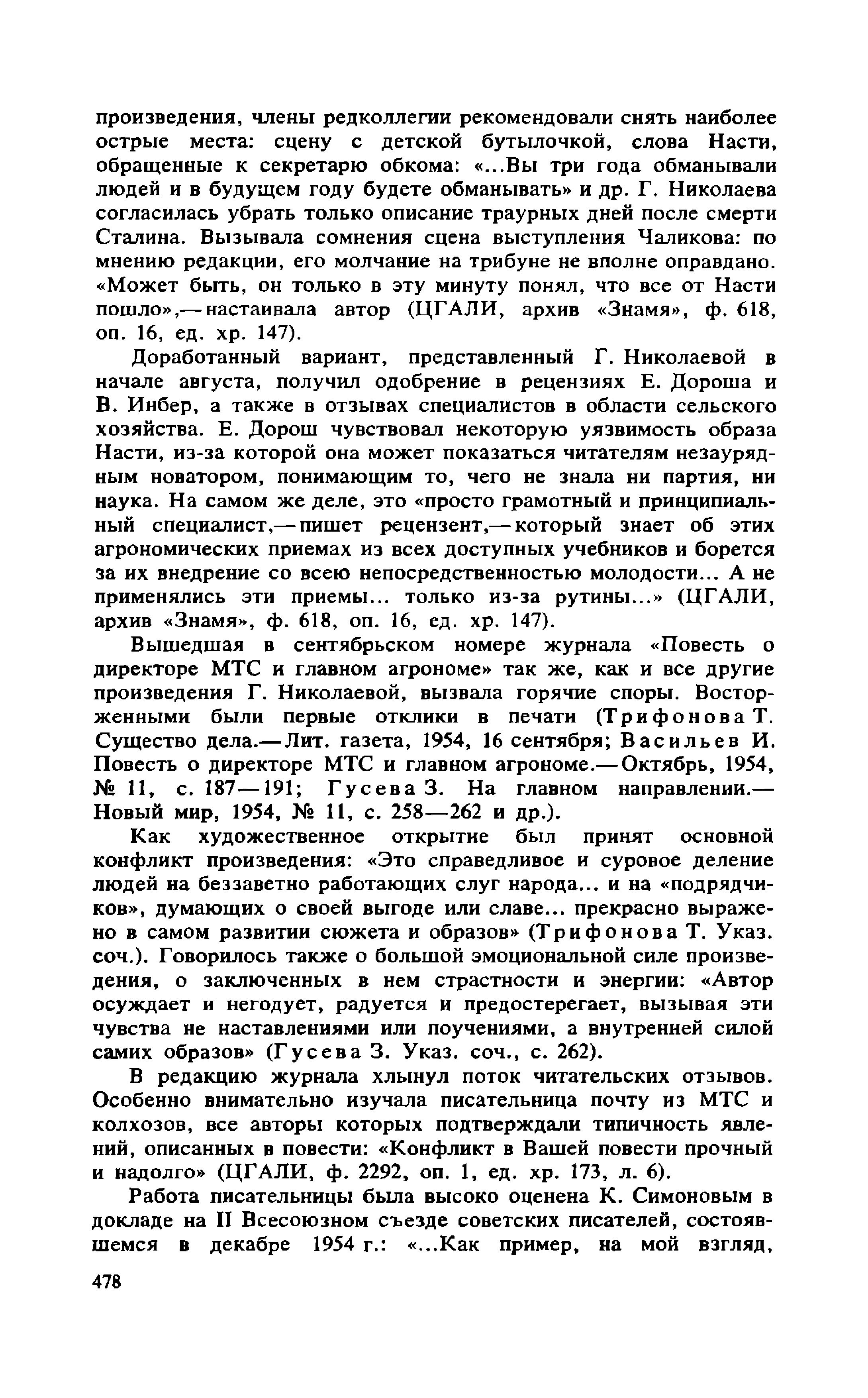 произведения, члены редколлегии рекомендовали снять наиболее острые места: сцену с детской бутылочкой, слова Насти, обращенные к секретарю обкома: «...Вы три года обманывали людей и в будущем году будете обманывать» и др. Г. Николаева согласилась убрать только описание траурных дней после смерти Сталина. Вызывала сомнения сцена выступления Чаликова: по мнению редакции, его молчание на трибуне не вполне оправдано. «Может быть, он только в эту минуту понял, что все от Насти пошло»,— настаивала автор (ЦГАЛИ, архив «Знамя», ф. 618, оп. 16, ед. хр. 147).

Доработанный вариант, представленный Г. Николаевой в начале августа, получил одобрение в рецензиях Е. Дороша и В. Инбер, а также в отзывах специалистов в области сельского хозяйства. Е. Дорош чувствовал некоторую уязвимость образа Насти, из-за которой она может показаться читателям незаурядным новатором, понимающим то, чего не знала ни партия, ни наука. На самом же деле, это «просто грамотный и принципиальный специалист,— пишет рецензент,— который знает об этих агрономических приемах из всех доступных учебников и борется за их внедрение со всею непосредственностью молодости... А не применялись эти приемы... только из-за рутины...» (ЦГАЛИ, архив «Знамя», ф. 618, оп. 16, ед. хр. 147).

Вышедшая в сентябрьском номере журнала «Повесть о директоре МТС и главном агрономе» так же, как и все другие произведения Г. Николаевой, вызвала горячие споры. Восторженными были первые отклики в печати (Трифонова Т. Существо дела.— Лит. газета, 1954, 16 сентября; Васильев И. Повесть о директоре МТС и главном агрономе.— Октябрь, 1954, № 11, с. 187—191; Гусева З. На главном направлении.— Новый мир, 1954, № 11, с. 258—262 и др.).

Как художественное открытие был принят основной конфликт произведения: «Это справедливое и суровое деление людей на беззаветно работающих слуг народа... и на «подрядчиков», думающих о своей выгоде или славе... прекрасно выражено в самом развитии сюжета и образов» (Трифонова Т. Указ. соч.). Говорилось также о большой эмоциональной силе произведения, о заключенных в нем страстности и энергии: «Автор осуждает и негодует, радуется и предостерегает, вызывая эти чувства не наставлениями или поучениями, а внутренней силой самих образов» (Гусева З. Указ. соч., с. 262).

В редакцию журнала хлынул поток читательских отзывов. Особенно внимательно изучала писательница почту из МТС и колхозов, все авторы которых подтверждали типичность явлений, описанных в повести: «Конфликт в Вашей повести прочный и надолго» (ЦГАЛИ, ф. 2292, оп. 1, ед. хр. 173, л. 6).

Работа писательницы была высоко оценена К. Симоновым в докладе на II Всесоюзном съезде советских писателей, состоявшемся в декабре 1954 г.: «...Как пример, на мой взгляд,

478